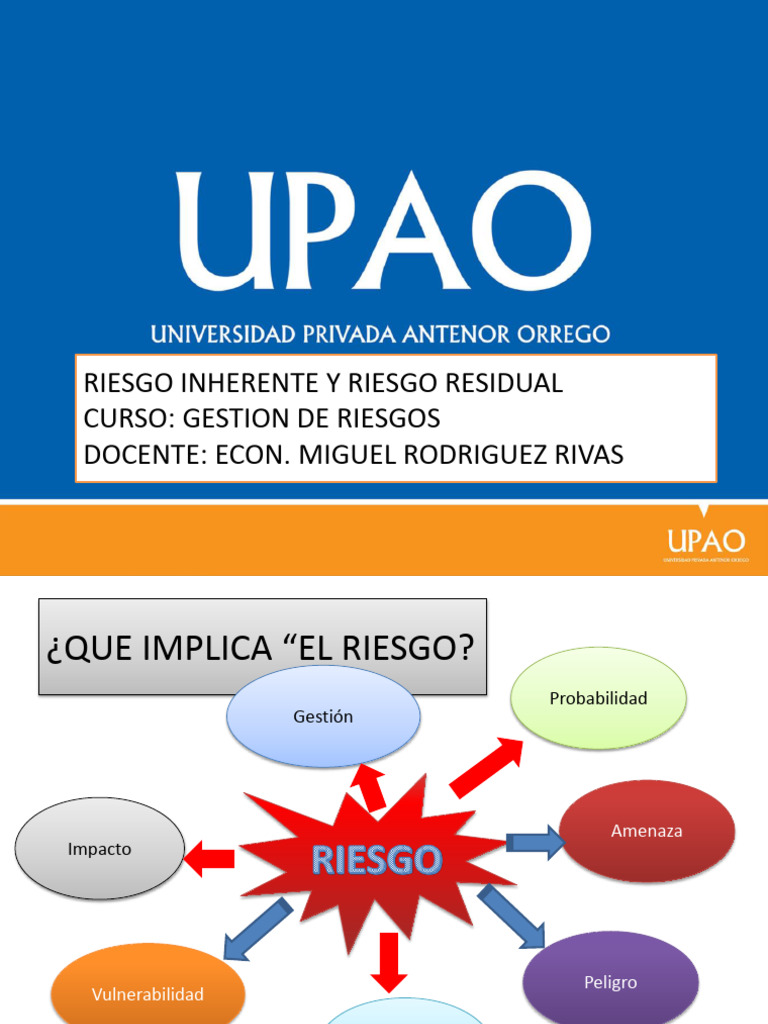 UPAO

UNIVERSIDAD PRIVADA ANTENOR ORREGO

RIESGO INHERENTE Y RIESGO RESIDUAL
CURSO: GESTION DE RIESGOS
DOCENTE: ECON. MIGUEL RODRIGUEZ RIVAS

UPAO
UNIVERSIDAD PRIVADA ANTENOR ORREGO

¿QUE IMPLICA “EL RIESGO?

Gestión

Probabilidad

Impacto

RIESGO

Amenaza

Vulnerabilidad

Peligro